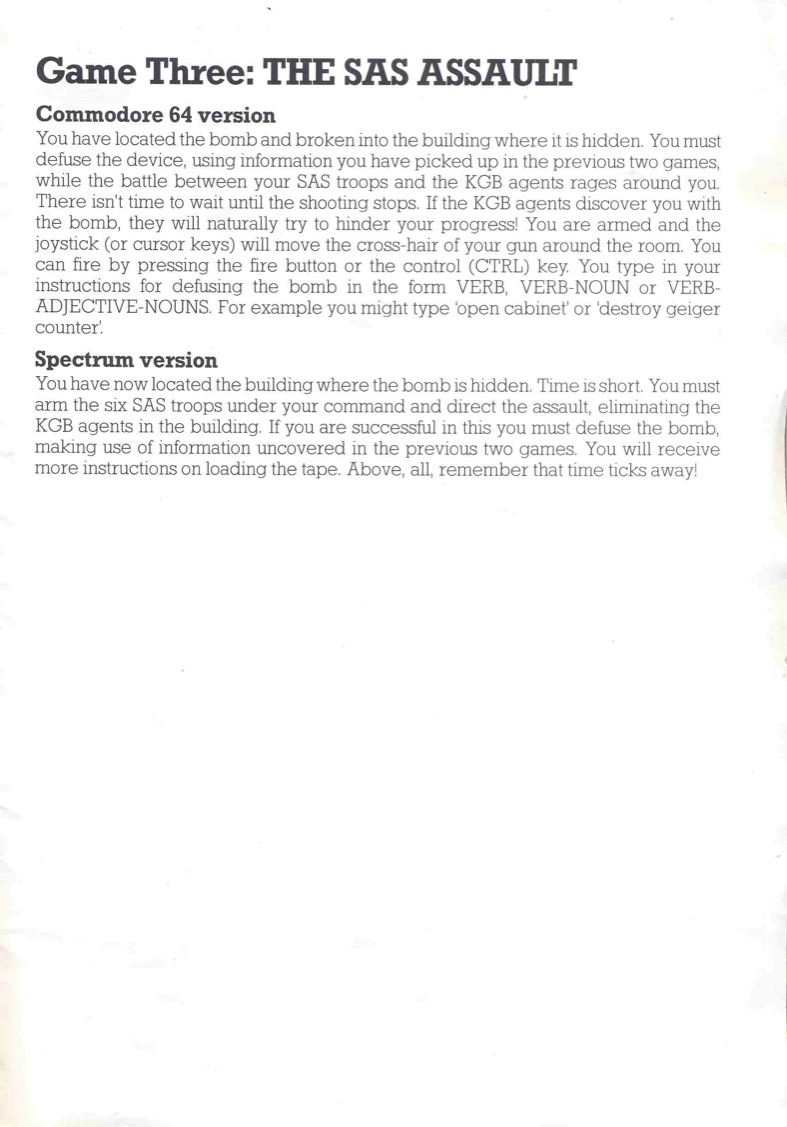 Game Three: THE SAS ASSAULT

Commodore 64 version

You have located the bomb and broken into the building where it is hidden. You must defuse the device, using information you have picked up in the previous two games, while the battle between your SAS troops and the KGB agents rages around you. There isn't time to wait until the shooting stops. If the KGB agents discover you with the bomb, they will naturally try to hinder your progress! You are armed and the joystick (or cursor keys) will move the cross-hair of your gun around the room. You can fire by pressing the fire button or the control (CTRL) key. You type in your instructions for defusing the bomb in the form VERB, VERB-NOUN or VERB-ADJECTIVE-NOUNS. For example you might type 'open cabinet' or 'destroy geiger counter'.

Spectrum version

You have now located the building where the bomb is hidden. Time is short. You must arm the six SAS troops under your command and direct the assault, eliminating the KGB agents in the building. If you are successful in this you must defuse the bomb, making use of information uncovered in the previous two games. You will receive more instructions on loading the tape. Above, all, remember that time ticks away!